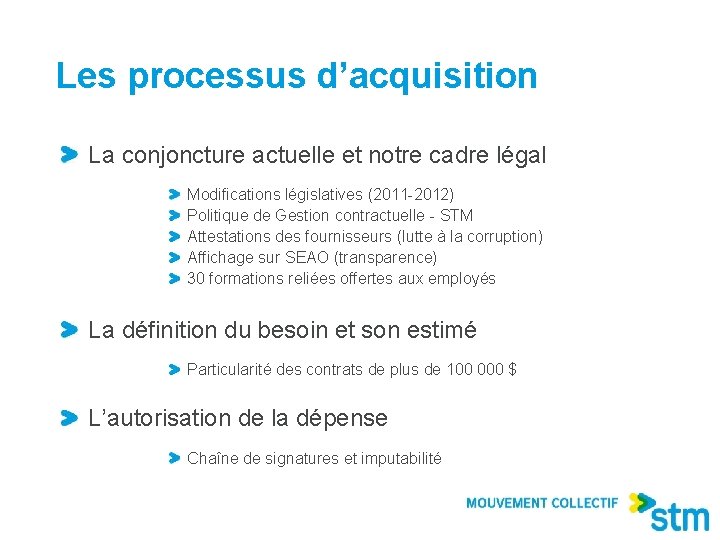 Les processus d'acquisition

La conjoncture actuelle et notre cadre légal

Modifications législatives (2011-2012)
Politique de Gestion contractuelle - STM
Attestations des fournisseurs (lutte à la corruption)
Affichage sur SEAO (transparence)
30 formations reliées offertes aux employés

La définition du besoin et son estimé

Particularité des contrats de plus de 100 000 $

L'autorisation de la dépense

Chaîne de signatures et imputabilité

MOUVEMENT COLLECTIF stm